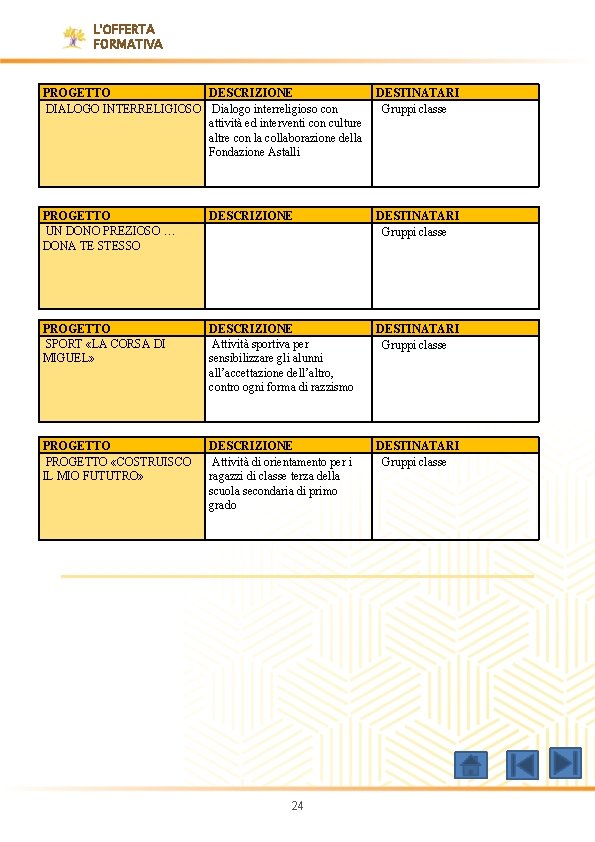 L'OFFERTA FORMATIVA

| PROGETTO | DESCRIZIONE | DESTINATARI |
|---|---|---|
| DIALOGO INTERRELIGIOSO | Dialogo interreligioso con attività ed interventi con culture altre con la collaborazione della Fondazione Astalli | Gruppi classe |

| PROGETTO | DESCRIZIONE | DESTINATARI |
|---|---|---|
| UN DONO PREZIOSO … DONA TE STESSO | | Gruppi classe |

| PROGETTO | DESCRIZIONE | DESTINATARI |
|---|---|---|
| SPORT «LA CORSA DI MIGUEL» | Attività sportiva per sensibilizzare gli alunni all'accettazione dell'altro, contro ogni forma di razzismo | Gruppi classe |

| PROGETTO | DESCRIZIONE | DESTINATARI |
|---|---|---|
| PROGETTO «COSTRUISCO IL MIO FUTUTRO» | Attività di orientamento per i ragazzi di classe terza della scuola secondaria di primo grado | Gruppi classe |

24